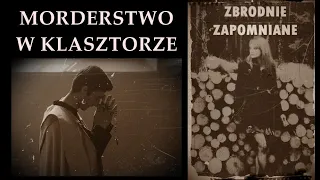 MORDERSTWO W KLASZTORZE

ZBRODNIE ZAPOMNIANE